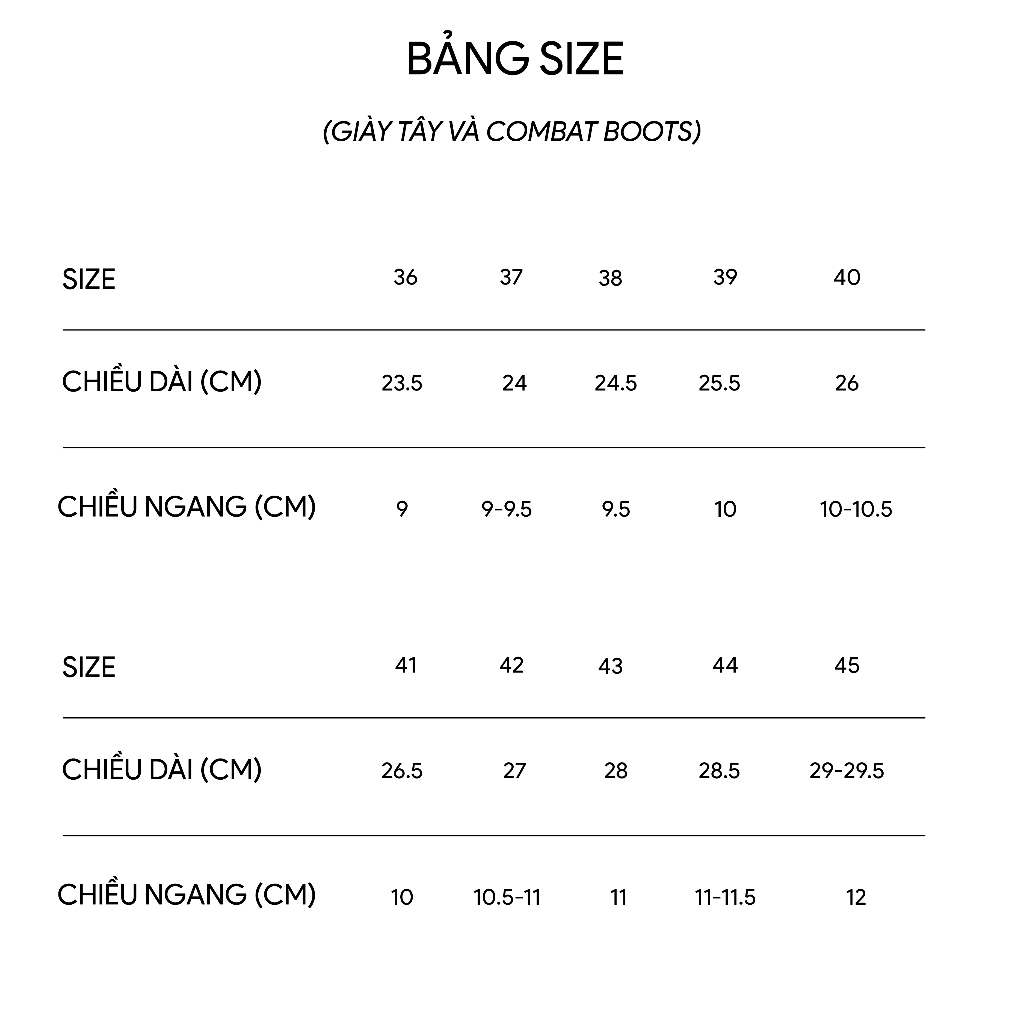 BẢNG SIZE

(GIÀY TÂY VÀ COMBAT BOOTS)

| SIZE | 36 | 37 | 38 | 39 | 40 |
|---|---|---|---|---|---|
| CHIỀU DÀI (CM) | 23.5 | 24 | 24.5 | 25.5 | 26 |
| CHIỀU NGANG (CM) | 9 | 9-9.5 | 9.5 | 10 | 10-10.5 |

| SIZE | 41 | 42 | 43 | 44 | 45 |
|---|---|---|---|---|---|
| CHIỀU DÀI (CM) | 26.5 | 27 | 28 | 28.5 | 29-29.5 |
| CHIỀU NGANG (CM) | 10 | 10.5-11 | 11 | 11-11.5 | 12 |